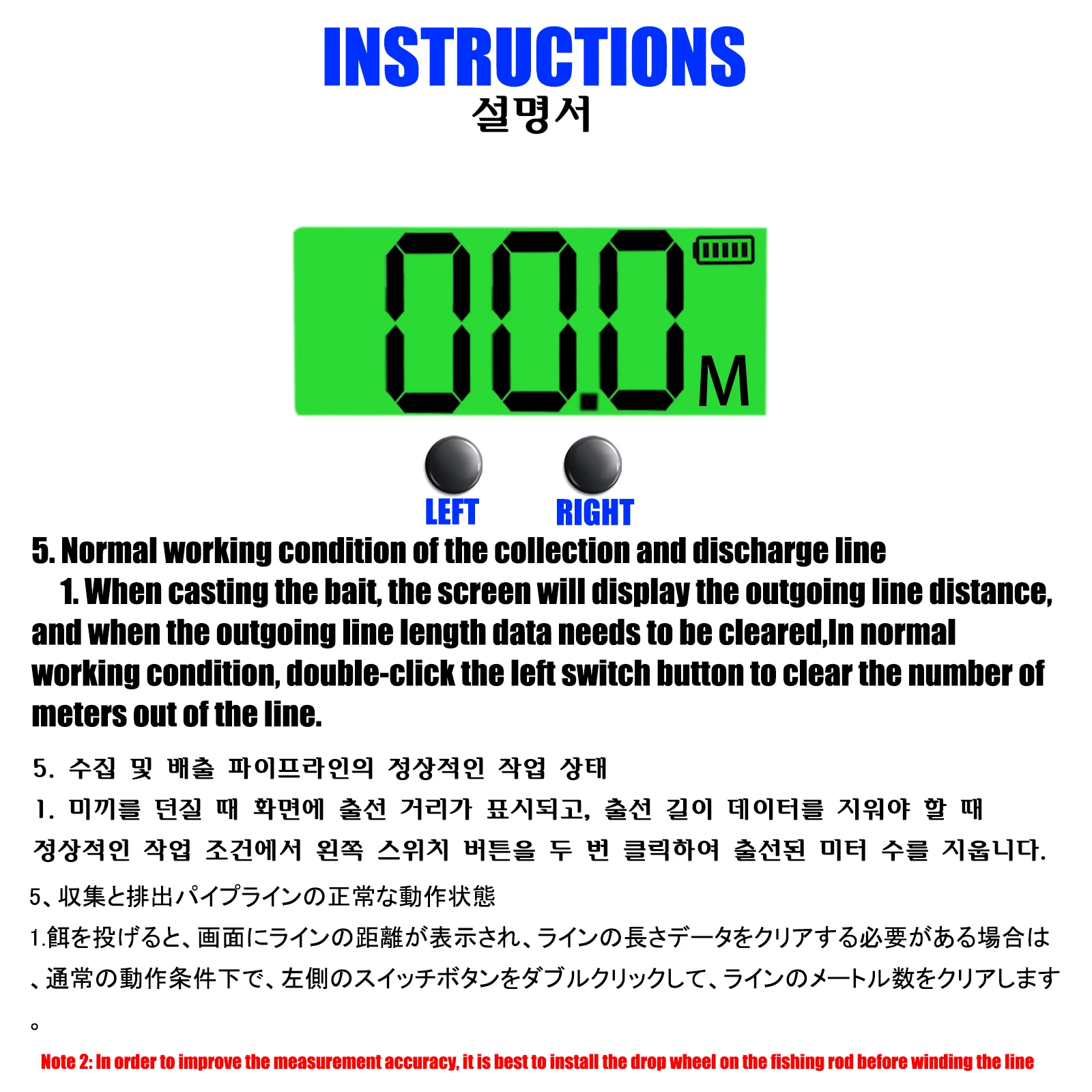 INSTRUCTIONS
설명서

00.0
M

LEFT
RIGHT

5. Normal working condition of the collection and discharge line

1. When casting the bait, the screen will display the outgoing line distance, and when the outgoing line length data needs to be cleared,In normal working condition, double-click the left switch button to clear the number of meters out of the line.

5. 수집 및 배출 파이프라인의 정상적인 작업 상태

1. 미끼를 던질 때 화면에 출선 거리가 표시되고, 출선 길이 데이터를 지워야 할 때 정상적인 작업 조건에서 왼쪽 스위치 버튼을 두 번 클릭하여 출선된 미터 수를 지웁니다.

5、収集と排出パイプラインの正常な動作状態

1.餌を投げると、画面にラインの距離が表示され、ラインの長さデータをクリアする必要がある場合は、通常の動作条件下で、左側のスイッチボタンをダブルクリックして、ラインのメートル数をクリアします。

Note 2: In order to improve the measurement accuracy, it is best to install the drop wheel on the fishing rod before winding the line